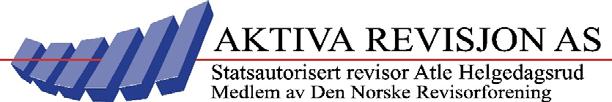 AKTIVA REVISJON AS
Statsautorisert revisor Atle Helgedagsrud
Medlem av Den Norske Revisorforening